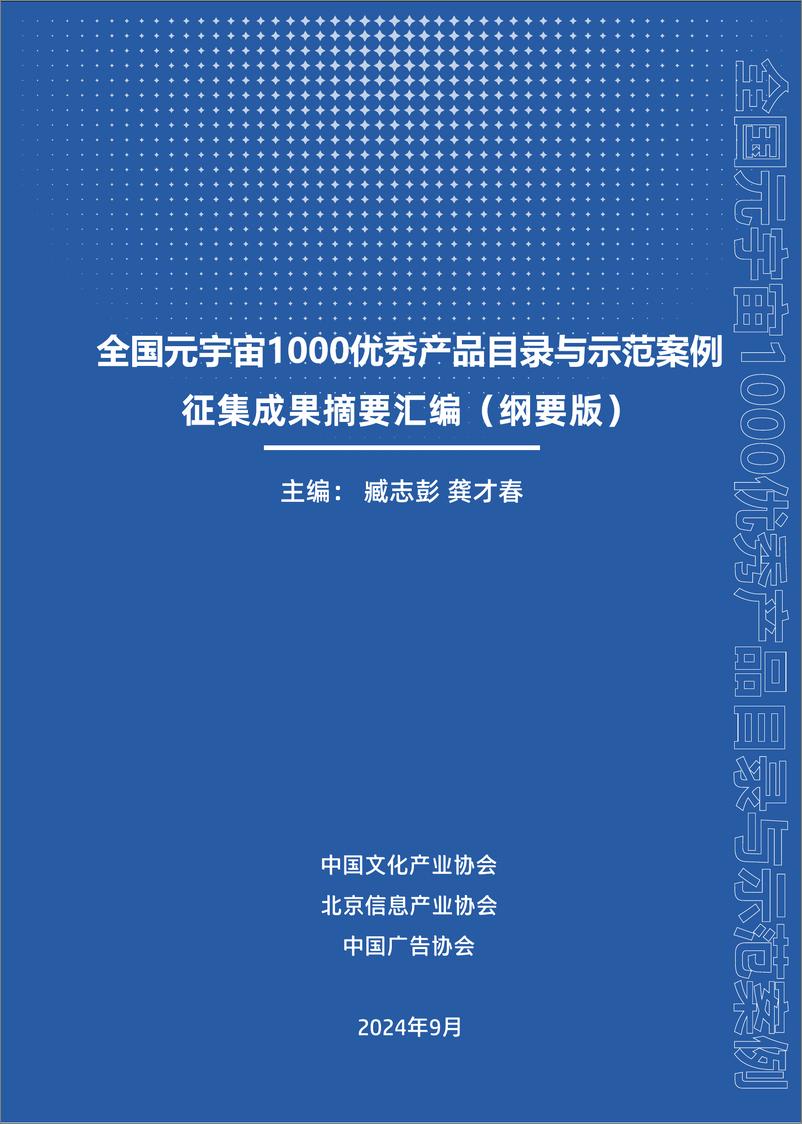 全国元宇宙1000优秀产品目录与示范案例

征集成果摘要汇编（纲要版）

主编： 臧志彭 龚才春

中国文化产业协会
北京信息产业协会
中国广告协会

2024年9月

全国元宇宙1000优秀产品目录与示范案例